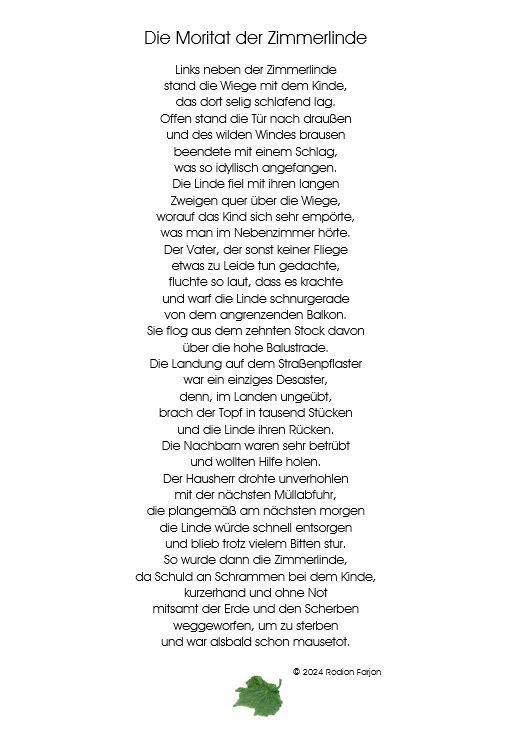 Die Moritat der Zimmerlinde

Links neben der Zimmerlinde
stand die Wiege mit dem Kinde,
das dort selig schlafend lag.
Offen stand die Tür nach draußen
und des wilden Windes brausen
beendete mit einem Schlag,
was so idyllisch angefangen.
Die Linde fiel mit ihren langen
Zweigen quer über die Wiege,
worauf das Kind sich sehr empörte,
was man im Nebenzimmer hörte.
Der Vater, der sonst keiner Fliege
etwas zu Leide tun gedachte,
fluchte so laut, dass es krachte
und warf die Linde schnurgerade
von dem angrenzenden Balkon.
Sie flog aus dem zehnten Stock davon
über die hohe Balustrade.
Die Landung auf dem Straßenpflaster
war ein einziges Desaster,
denn, im Landen ungeübt,
brach der Topf in tausend Stücken
und die Linde ihren Rücken.
Die Nachbarn waren sehr betrübt
und wollten Hilfe holen.
Der Hausherr drohte unverhohlen
mit der nächsten Müllabfuhr,
die plangemäß am nächsten morgen
die Linde würde schnell entsorgen
und blieb trotz vielem Bitten stur.
So wurde dann die Zimmerlinde,
da Schuld an Schrammen bei dem Kinde,
kurzerhand und ohne Not
mitsamt der Erde und den Scherben
weggeworfen, um zu sterben
und war alsbald schon mausetot.

© 2024 Rodion Farjon